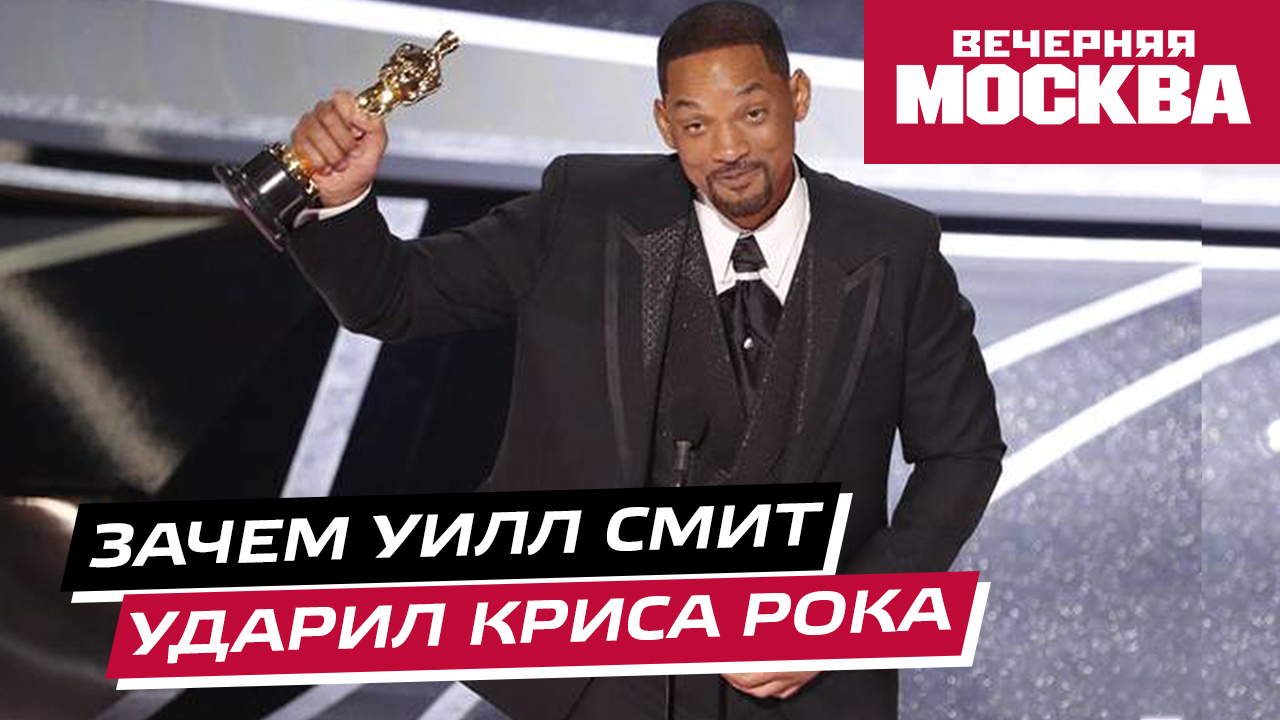 ВЕЧЕРНЯЯ МОСКВА

ЗАЧЕМ УИЛЛ СМИТ УДАРИЛ КРИСА РОКА